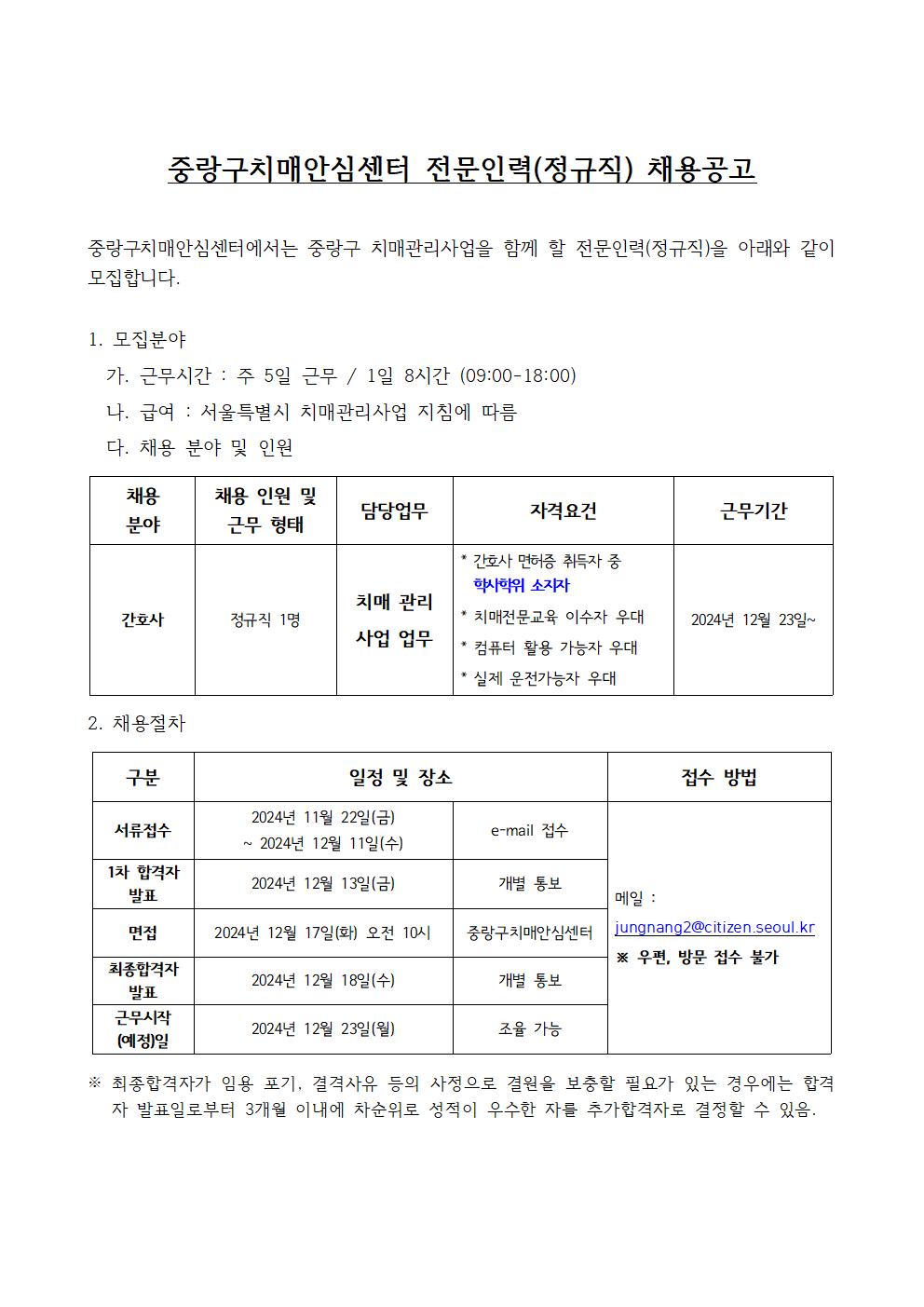 중랑구치매안심센터 전문인력(정규직) 채용공고

중랑구치매안심센터에서는 중랑구 치매관리사업을 함께 할 전문인력(정규직)을 아래와 같이 모집합니다.

1. 모집분야
가. 근무시간 : 주 5일 근무 / 1일 8시간 (09:00-18:00)
나. 급여 : 서울특별시 치매관리사업 지침에 따름
다. 채용 분야 및 인원

| 채용 분야 | 채용 인원 및 근무 형태 | 담당업무 | 자격요건 | 근무기간 |
|---|---|---|---|---|
| 간호사 | 정규직 1명 | 치매 관리 사업 업무 | * 간호사 면허증 취득자 중 학사학위 소지자 * 치매전문교육 이수자 우대 * 컴퓨터 활용 가능자 우대 * 실제 운전가능자 우대 | 2024년 12월 23일~ |

2. 채용절차

| 구분 | 일정 및 장소 | | 접수 방법 |
|---|---|---|---|
| 서류접수 | 2024년 11월 22일(금) ~ 2024년 12월 11일(수) | e-mail 접수 | 메일 : jungnang2@citizen.seoul.kr ※ 우편, 방문 접수 불가 |
| 1차 합격자 발표 | 2024년 12월 13일(금) | 개별 통보 | |
| 면접 | 2024년 12월 17일(화) 오전 10시 | 중랑구치매안심센터 | |
| 최종합격자 발표 | 2024년 12월 18일(수) | 개별 통보 | |
| 근무시작 (예정)일 | 2024년 12월 23일(월) | 조율 가능 | |

※ 최종합격자가 임용 포기, 결격사유 등의 사정으로 결원을 보충할 필요가 있는 경우에는 합격자 발표일로부터 3개월 이내에 차순위로 성적이 우수한 자를 추가합격자로 결정할 수 있음.